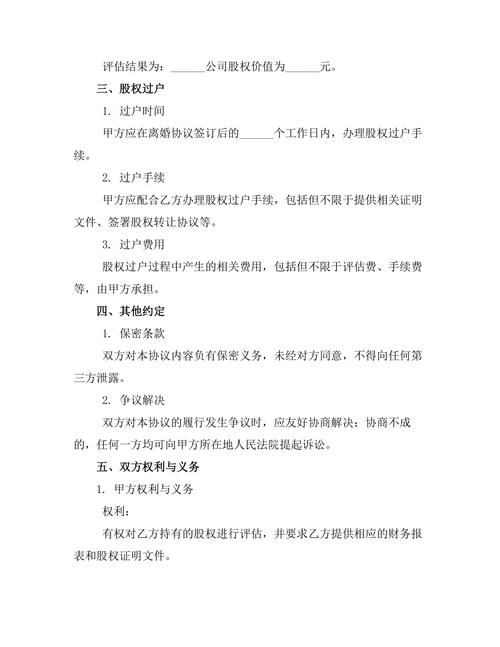 评估结果为：______公司股权价值为______元。

三、股权过户

1. 过户时间

甲方应在离婚协议签订后的______个工作日内，办理股权过户手续。

2. 过户手续

甲方应配合乙方办理股权过户手续，包括但不限于提供相关证明文件、签署股权转让协议等。

3. 过户费用

股权过户过程中产生的相关费用，包括但不限于评估费、手续费等，由甲方承担。

四、其他约定

1. 保密条款

双方对本协议内容负有保密义务，未经对方同意，不得向任何第三方泄露。

2. 争议解决

双方对本协议的履行发生争议时，应友好协商解决；协商不成的，任何一方均可向甲方所在地人民法院提起诉讼。

五、双方权利与义务

1. 甲方权利与义务

权利：

有权对乙方持有的股权进行评估，并要求乙方提供相应的财务报表和股权证明文件。